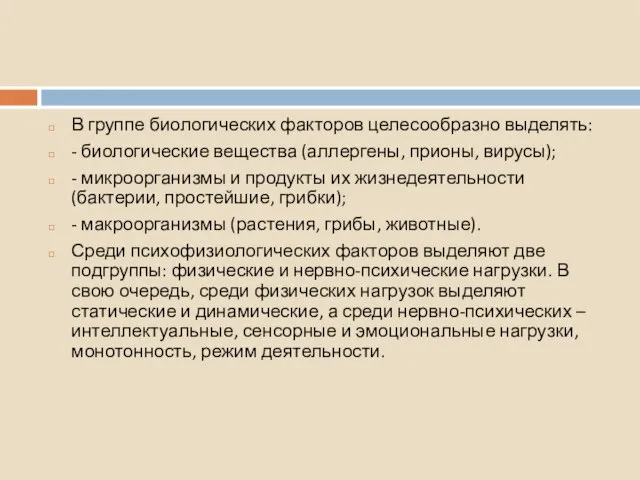 В группе биологических факторов целесообразно выделять:

- биологические вещества (аллергены, прионы, вирусы);

- микроорганизмы и продукты их жизнедеятельности (бактерии, простейшие, грибки);

- макроорганизмы (растения, грибы, животные).

Среди психофизиологических факторов выделяют две подгруппы: физические и нервно-психические нагрузки. В свою очередь, среди физических нагрузок выделяют статические и динамические, а среди нервно-психических – интеллектуальные, сенсорные и эмоциональные нагрузки, монотонность, режим деятельности.